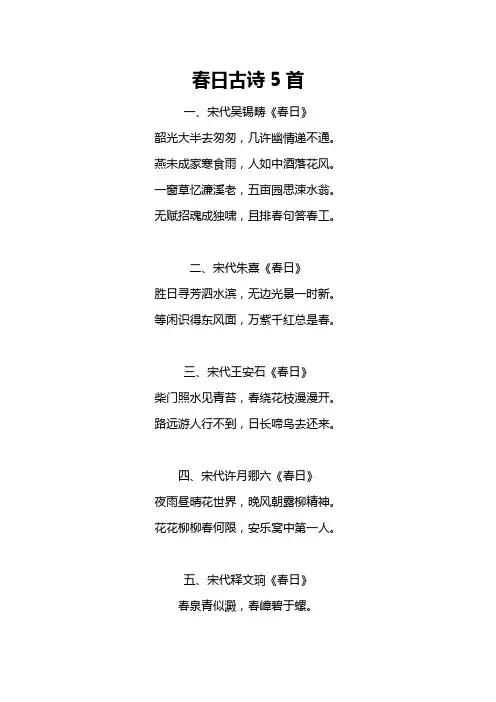 春日古诗 5 首

一、宋代吴锡畴《春日》

韶光大半去匆匆，几许幽情递不通。

燕未成家寒食雨，人如中酒落花风。

一窗草忆濂溪老，五亩园思涑水翁。

无赋招魂成独啸，且排春句答春工。

二、宋代朱熹《春日》

胜日寻芳泗水滨，无边光景一时新。

等闲识得东风面，万紫千红总是春。

三、宋代王安石《春日》

柴门照水见青苔，春绕花枝漫漫开。

路远游人行不到，日长啼鸟去还来。

四、宋代许月卿六《春日》

夜雨昼晴花世界，晚风朝露柳精神。

花花柳柳春何限，安乐窝中第一人。

五、宋代释文珦《春日》

春泉青似澱，春嶂碧于螺。